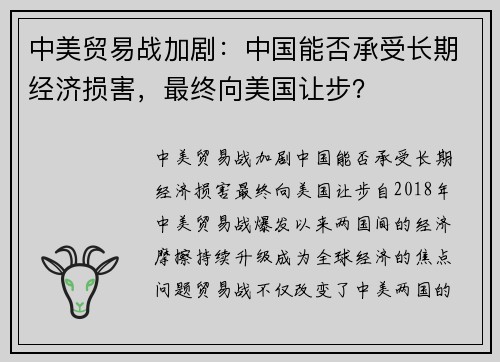 中美贸易战加剧：中国能否承受长期经济损害，最终向美国让步？

中美贸易战加剧中国能否承受长期经济损害最终向美国让步自2018年中美贸易战爆发以来两国间的经济摩擦持续升级成为全球经济的焦点问题贸易战不仅改变了中美两国的